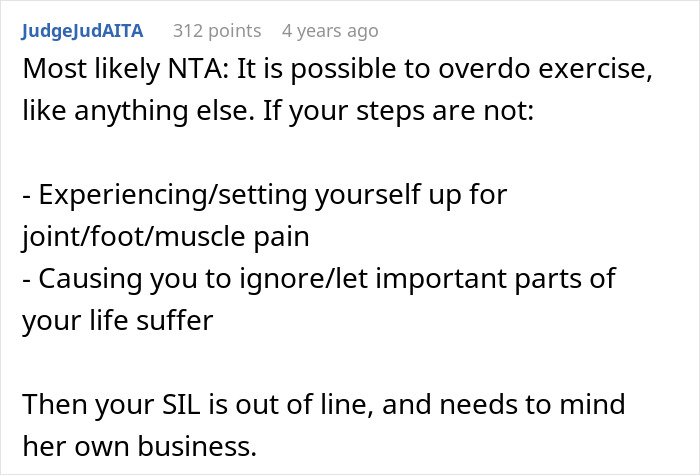 JudgeJudAITA 312 points 4 years ago

Most likely NTA: It is possible to overdo exercise, like anything else. If your steps are not:

- Experiencing/setting yourself up for joint/foot/muscle pain
- Causing you to ignore/let important parts of your life suffer

Then your SIL is out of line, and needs to mind her own business.